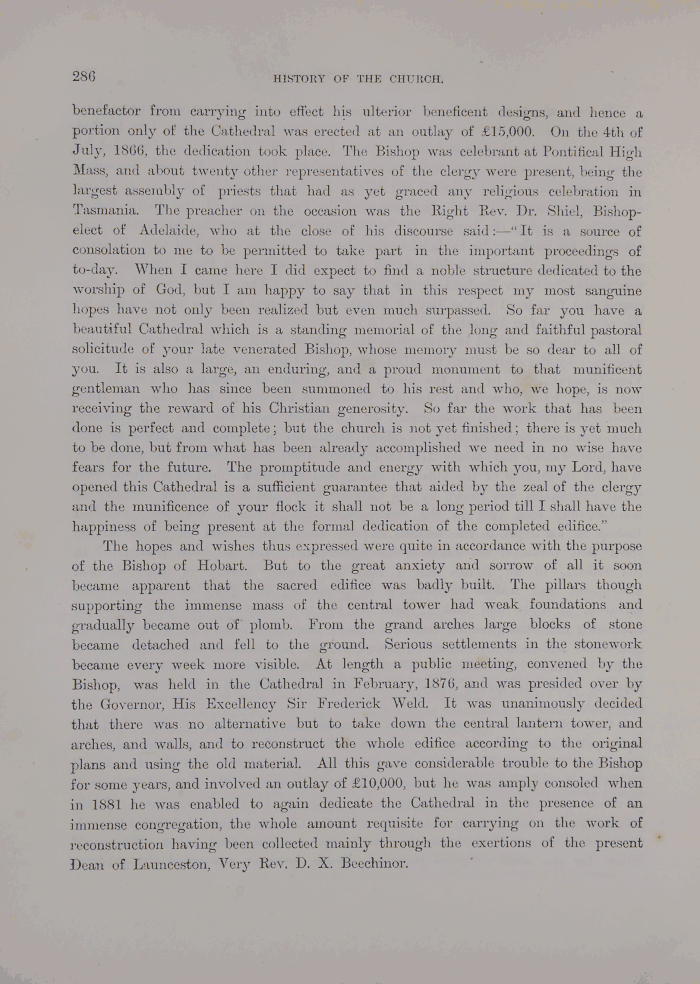 286 HISTORY OF THE CHURCH.

benefactor from carrying into effect his ulterior beneficent designs, and hence a portion only of the Cathedral was erected at an outlay of £15,000. On the 4th of July, 1866, the dedication took place. The Bishop was celebrant at Pontifical High Mass, and about twenty other representatives of the clergy were present, being the largest assembly of priests that had as yet graced any religious celebration in Tasmania. The preacher on the occasion was the Right Rev. Dr. Shiel, Bishop-elect of Adelaide, who at the close of his discourse said:—"It is a source of consolation to me to be permitted to take part in the important proceedings of to-day. When I came here I did expect to find a noble structure dedicated to the worship of God, but I am happy to say that in this respect my most sanguine hopes have not only been realized but even much surpassed. So far you have a beautiful Cathedral which is a standing memorial of the long and faithful pastoral solicitude of your late venerated Bishop, whose memory must be so dear to all of you. It is also a large, an enduring, and a proud monument to that munificent gentleman who has since been summoned to his rest and who, we hope, is now receiving the reward of his Christian generosity. So far the work that has been done is perfect and complete; but the church is not yet finished; there is yet much to be done, but from what has been already accomplished we need in no wise have fears for the future. The promptitude and energy with which you, my Lord, have opened this Cathedral is a sufficient guarantee that aided by the zeal of the clergy and the munificence of your flock it shall not be a long period till I shall have the happiness of being present at the formal dedication of the completed edifice."

The hopes and wishes thus expressed were quite in accordance with the purpose of the Bishop of Hobart. But to the great anxiety and sorrow of all it soon became apparent that the sacred edifice was badly built. The pillars though supporting the immense mass of the central tower had weak foundations and gradually became out of plomb. From the grand arches large blocks of stone became detached and fell to the ground. Serious settlements in the stonework became every week more visible. At length a public meeting, convened by the Bishop, was held in the Cathedral in February, 1876, and was presided over by the Governor, His Excellency Sir Frederick Weld. It was unanimously decided that there was no alternative but to take down the central lantern tower, and arches, and walls, and to reconstruct the whole edifice according to the original plans and using the old material. All this gave considerable trouble to the Bishop for some years, and involved an outlay of £10,000, but he was amply consoled when in 1881 he was enabled to again dedicate the Cathedral in the presence of an immense congregation, the whole amount requisite for carrying on the work of reconstruction having been collected mainly through the exertions of the present Dean of Launceston, Very Rev. D. X. Beechinor.